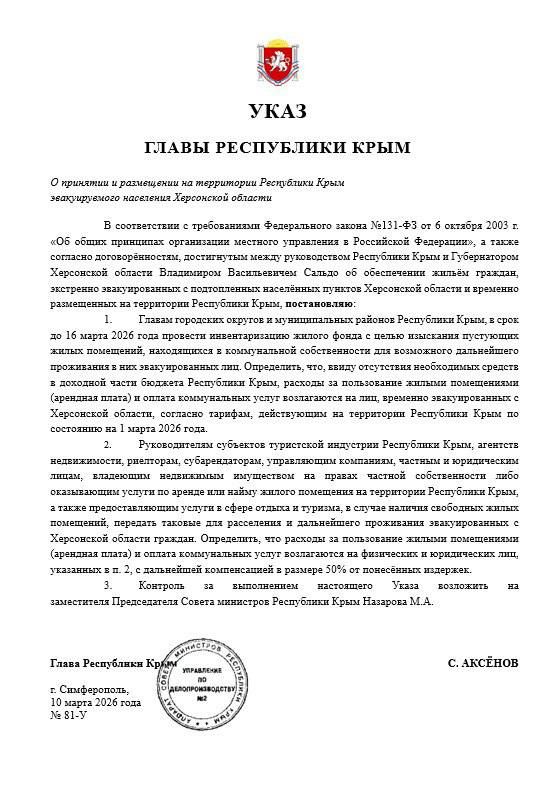 УКАЗ

ГЛАВЫ РЕСПУБЛИКИ КРЫМ

О принятии и размещении на территории Республики Крым эвакуируемого населения Херсонской области

В соответствии с требованиями Федерального закона №131-ФЗ от 6 октября 2003 г. «Об общих принципах организации местного управления в Российской Федерации», а также согласно договорённостям, достигнутым между руководством Республики Крым и Губернатором Херсонской области Владимиром Васильевичем Сальдо об обеспечении жильём граждан, экстренно эвакуированных с подтопленных населённых пунктов Херсонской области и временно размещенных на территории Республики Крым, постановляю:

1. Главам городских округов и муниципальных районов Республики Крым, в срок до 16 марта 2026 года провести инвентаризацию жилого фонда с целью изыскания пустующих жилых помещений, находящихся в коммунальной собственности для возможного дальнейшего проживания в них эвакуированных лиц. Определить, что, ввиду отсутствия необходимых средств в доходной части бюджета Республики Крым, расходы за пользование жилыми помещениями (арендная плата) и оплата коммунальных услуг возлагаются на лиц, временно эвакуированных с Херсонской области, согласно тарифам, действующим на территории Республики Крым по состоянию на 1 марта 2026 года.

2. Руководителям субъектов туристской индустрии Республики Крым, агентств недвижимости, риелторам, субарендаторам, управляющим компаниям, частным и юридическим лицам, владеющим недвижимым имуществом на правах частной собственности либо оказывающим услуги по аренде или найму жилого помещения на территории Республики Крым, а также предоставляющим услуги в сфере отдыха и туризма, в случае наличия свободных жилых помещений, передать таковые для расселения и дальнейшего проживания эвакуированных с Херсонской области граждан. Определить, что расходы за пользование жилыми помещениями (арендная плата) и оплата коммунальных услуг возлагаются на физических и юридических лиц, указанных в п. 2, с дальнейшей компенсацией в размере 50% от понесённых издержек.

3. Контроль за выполнением настоящего Указа возложить на заместителя Председателя Совета министров Республики Крым Назарова М.А.

Глава Республики Крым

С. АКСЁНОВ

АППАРАТ СОВЕТА МИНИСТРОВ РЕСПУБЛИКИ КРЫМ
УПРАВЛЕНИЕ ПО ДЕЛОПРОИЗВОДСТВУ №2

г. Симферополь,
10 марта 2026 года
№ 81-У